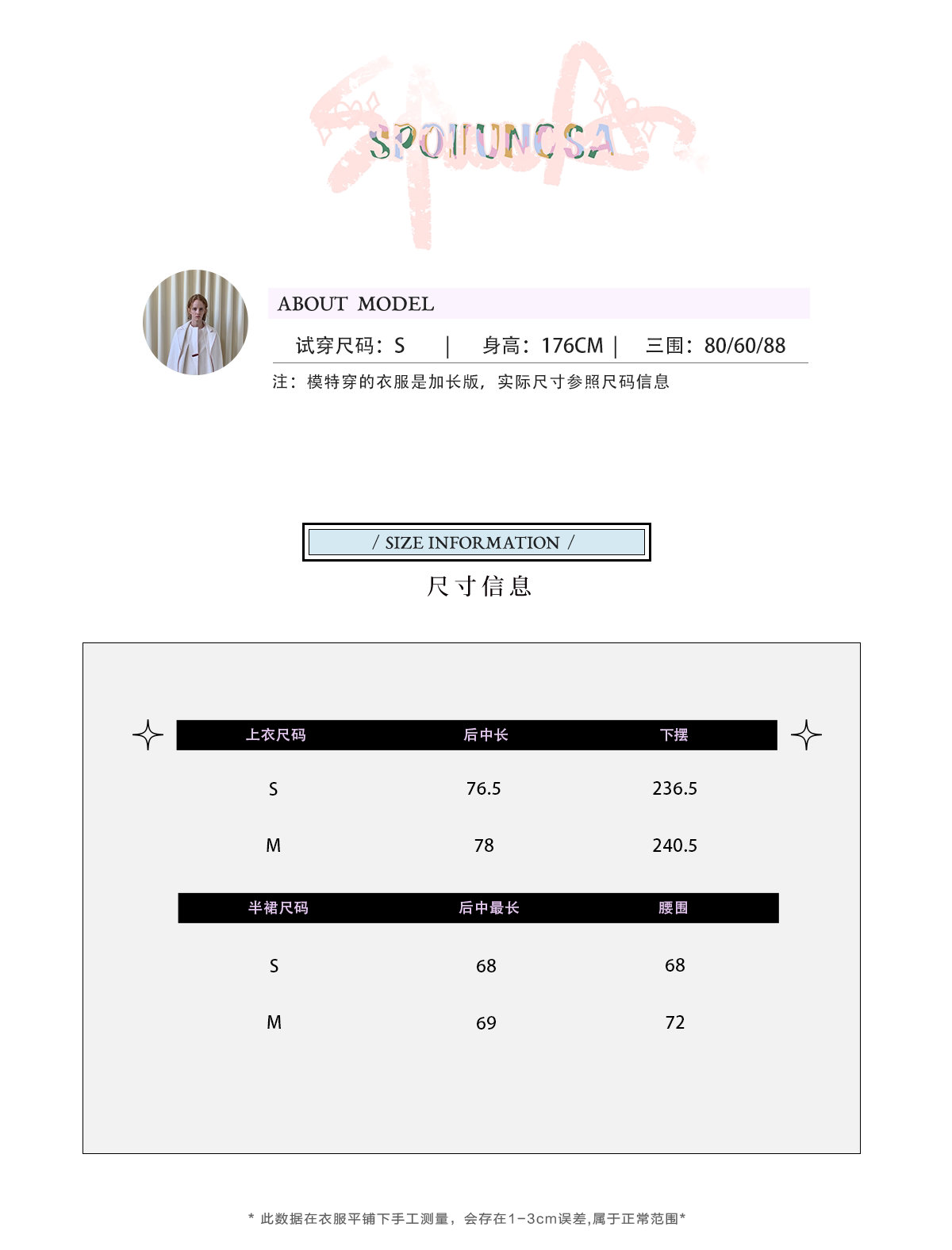 SPOIIUNCSA

ABOUT MODEL

试穿尺码：S | 身高：176CM | 三围：80/60/88

注：模特穿的衣服是加长版，实际尺寸参照尺码信息

/ SIZE INFORMATION /

尺寸信息

| 上衣尺码 | 后中长 | 下摆 |
|---|---|---|
| S | 76.5 | 236.5 |
| M | 78 | 240.5 |

| 半裙尺码 | 后中最长 | 腰围 |
|---|---|---|
| S | 68 | 68 |
| M | 69 | 72 |

* 此数据在衣服平铺下手工测量，会存在1-3cm误差,属于正常范围*